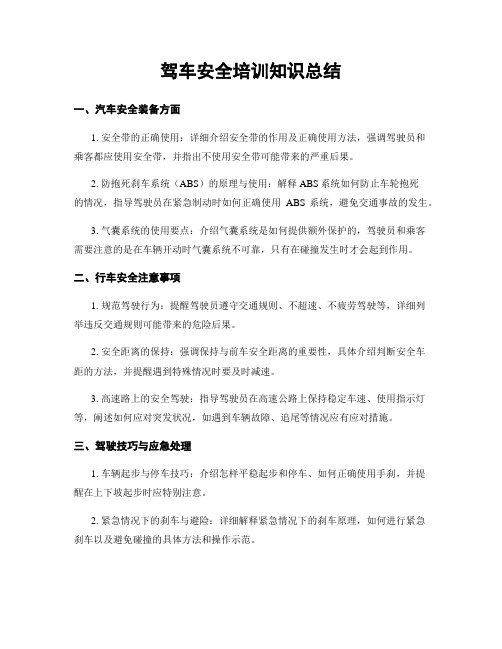 驾车安全培训知识总结

一、汽车安全装备方面

1. 安全带的正确使用：详细介绍安全带的作用及正确使用方法，强调驾驶员和乘客都应使用安全带，并指出不使用安全带可能带来的严重后果。

2. 防抱死刹车系统（ABS）的原理与使用：解释 ABS 系统如何防止车轮抱死的情况，指导驾驶员在紧急制动时如何正确使用 ABS 系统，避免交通事故的发生。

3. 气囊系统的使用要点：介绍气囊系统是如何提供额外保护的，驾驶员和乘客需要注意的是在车辆开动时气囊系统不可靠，只有在碰撞发生时才会起到作用。

二、行车安全注意事项

1. 规范驾驶行为：提醒驾驶员遵守交通规则、不超速、不疲劳驾驶等，详细列举违反交通规则可能带来的危险后果。

2. 安全距离的保持：强调保持与前车安全距离的重要性，具体介绍判断安全车距的方法，并提醒遇到特殊情况时要及时减速。

3. 高速路上的安全驾驶：指导驾驶员在高速公路上保持稳定车速、使用指示灯等，阐述如何应对突发状况，如遇到车辆故障、追尾等情况应有应对措施。

三、驾驶技巧与应急处理

1. 车辆起步与停车技巧：介绍怎样平稳起步和停车、如何正确使用手刹，并提醒在上下坡起步时应特别注意。

2. 紧急情况下的刹车与避险：详细解释紧急情况下的刹车原理，如何进行紧急刹车以及避免碰撞的具体方法和操作示范。